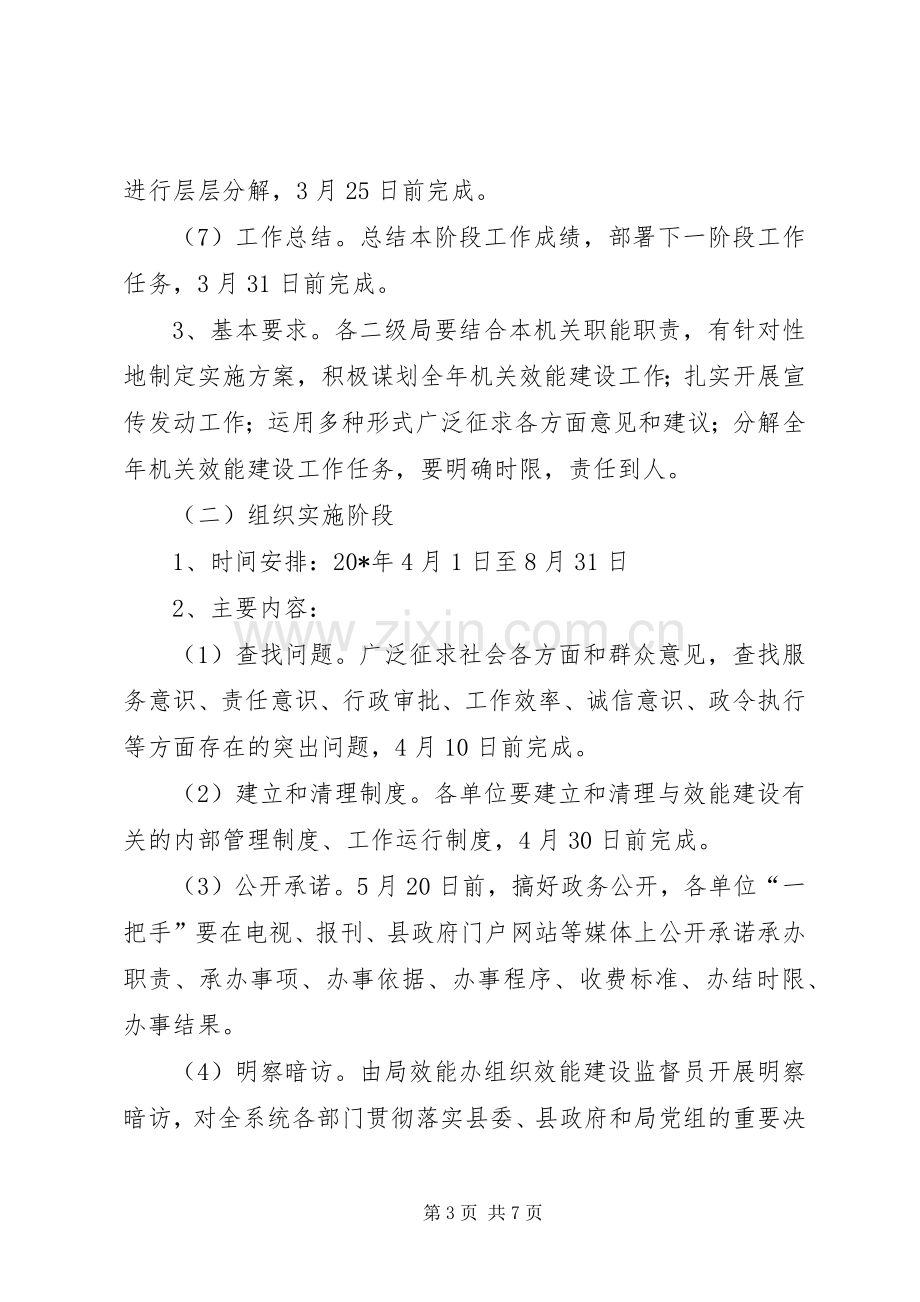 进行层层分解，3月25日前完成。

（7）工作总结。总结本阶段工作成绩，部署下一阶段工作任务，3月31日前完成。

3、基本要求。各二级局要结合本机关职能职责，有针对性地制定实施方案，积极谋划全年机关效能建设工作；扎实开展宣传发动工作；运用多种形式广泛征求各方面意见和建议；分解全年机关效能建设工作任务，要明确时限，责任到人。

（二）组织实施阶段

1、时间安排：20*年4月1日至8月31日

2、主要内容：

（1）查找问题。广泛征求社会各方面和群众意见，查找服务意识、责任意识、行政审批、工作效率、诚信意识、政令执行等方面存在的突出问题，4月10日前完成。

（2）建立和清理制度。各单位要建立和清理与效能建设有关的内部管理制度、工作运行制度，4月30日前完成。

（3）公开承诺。5月20日前，搞好政务公开，各单位“一把手”要在电视、报刊、县政府门户网站等媒体上公开承诺承办职责、承办事项、办事依据、办事程序、收费标准、办结时限、办事结果。

（4）明察暗访。由局效能办组织效能建设监督员开展明察暗访，对全系统各部门贯彻落实县委、县政府和局党组的重要决

第3页 共7页

www.zixin.com.cn